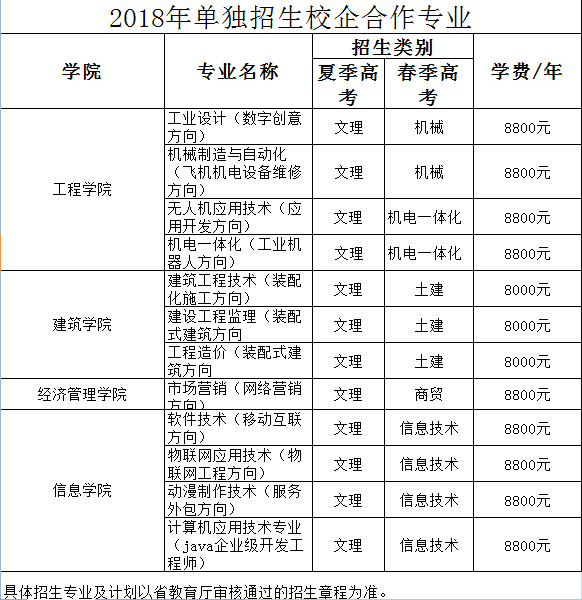 2018年单独招生校企合作专业

| 学院 | 专业名称 | 招生类别 夏季高考 | 招生类别 春季高考 | 学费/年 |
|---|---|---|---|---|
| 工程学院 | 工业设计（数字创意方向） | 文理 | 机械 | 8800元 |
| 工程学院 | 机械制造与自动化（飞机机电设备维修方向） | 文理 | 机械 | 8800元 |
| 工程学院 | 无人机应用技术（应用开发方向） | 文理 | 机电一体化 | 8800元 |
| 工程学院 | 机电一体化（工业机器人方向） | 文理 | 机电一体化 | 8800元 |
| 建筑学院 | 建筑工程技术（装配化施工方向） | 文理 | 土建 | 8000元 |
| 建筑学院 | 建设工程监理（装配式建筑方向 | 文理 | 土建 | 8000元 |
| 建筑学院 | 工程造价（装配式建筑方向 | 文理 | 土建 | 8000元 |
| 经济管理学院 | 市场营销（网络营销方向） | 文理 | 商贸 | 8800元 |
| 信息学院 | 软件技术（移动互联方向） | 文理 | 信息技术 | 8800元 |
| 信息学院 | 物联网应用技术（物联网工程方向） | 文理 | 信息技术 | 8800元 |
| 信息学院 | 动漫制作技术（服务外包方向） | 文理 | 信息技术 | 8800元 |
| 信息学院 | 计算机应用技术专业（java企业级开发工程师） | 文理 | 信息技术 | 8800元 |

具体招生专业及计划以省教育厅审核通过的招生章程为准。